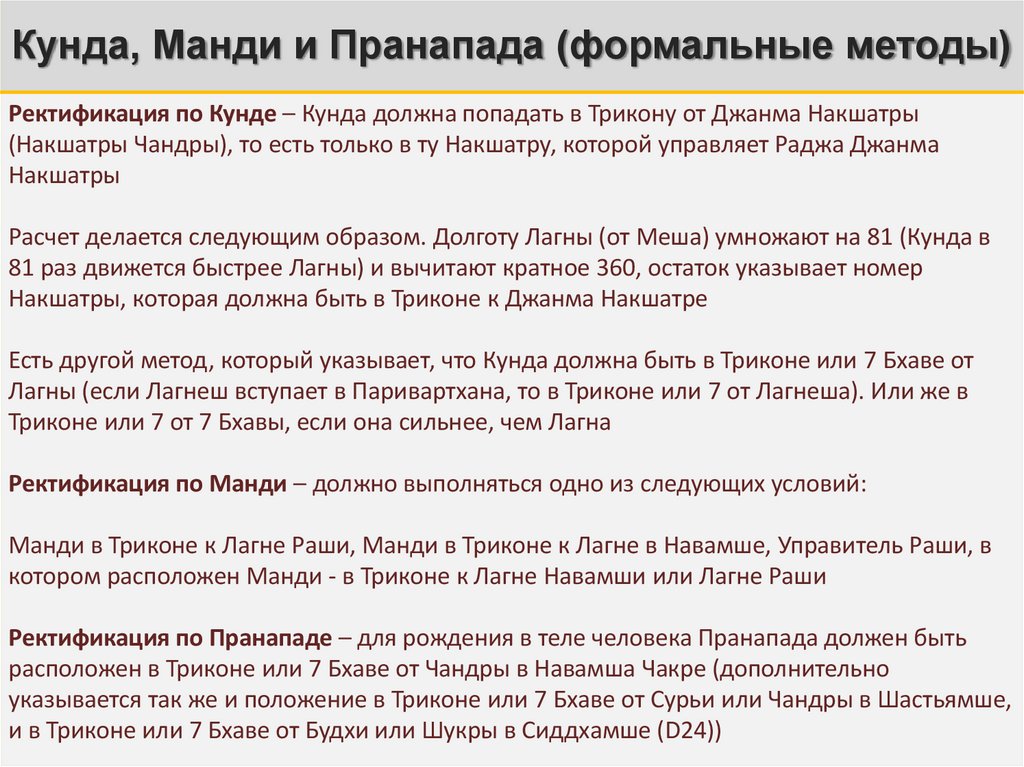 Кунда, Манди и Пранапада (формальные методы)

Ректификация по Кунде – Кунда должна попадать в Трикону от Джанма Накшатры (Накшатры Чандры), то есть только в ту Накшатру, которой управляет Раджа Джанма Накшатры

Расчет делается следующим образом. Долготу Лагны (от Меша) умножают на 81 (Кунда в 81 раз движется быстрее Лагны) и вычитают кратное 360, остаток указывает номер Накшатры, которая должна быть в Триконе к Джанма Накшатре

Есть другой метод, который указывает, что Кунда должна быть в Триконе или 7 Бхаве от Лагны (если Лагнеш вступает в Паривартхана, то в Триконе или 7 от Лагнеша). Или же в Триконе или 7 от 7 Бхавы, если она сильнее, чем Лагна

Ректификация по Манди – должно выполняться одно из следующих условий:

Манди в Триконе к Лагне Раши, Манди в Триконе к Лагне в Навамше, Управитель Раши, в котором расположен Манди - в Триконе к Лагне Навамши или Лагне Раши

Ректификация по Пранападе – для рождения в теле человека Пранапада должен быть расположен в Триконе или 7 Бхаве от Чандры в Навамша Чакре (дополнительно указывается так же и положение в Триконе или 7 Бхаве от Сурьи или Чандры в Шастьямше, и в Триконе или 7 Бхаве от Будхи или Шукры в Сиддхамше (D24))